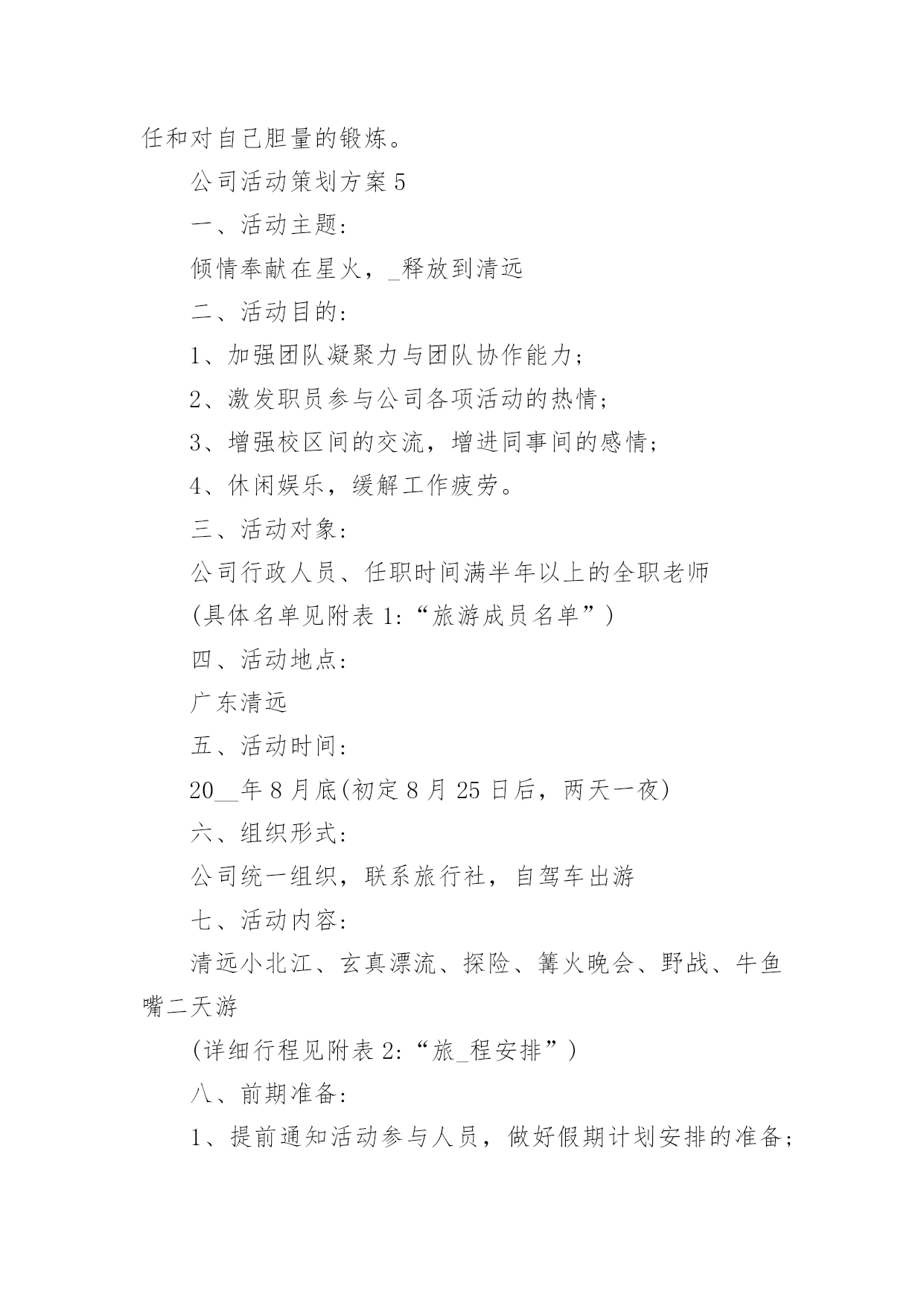 任和对自己胆量的锻炼。

公司活动策划方案 5

一、活动主题:

倾情奉献在星火，_释放到清远

二、活动目的:

1、加强团队凝聚力与团队协作能力;

2、激发职员参与公司各项活动的热情;

3、增强校区间的交流，增进同事间的感情;

4、休闲娱乐，缓解工作疲劳。

三、活动对象:

公司行政人员、任职时间满半年以上的全职老师

(具体名单见附表 1:“旅游成员名单”)

四、活动地点:

广东清远

五、活动时间:

20__年 8 月底(初定 8 月 25 日后，两天一夜)

六、组织形式:

公司统一组织，联系旅行社，自驾车出游

七、活动内容:

清远小北江、玄真漂流、探险、篝火晚会、野战、牛鱼嘴二天游

(详细行程见附表 2:“旅_程安排”)

八、前期准备:

1、提前通知活动参与人员，做好假期计划安排的准备;